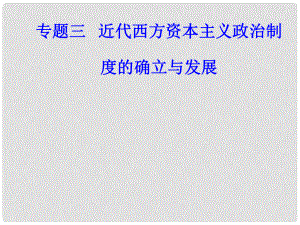 专题三　近代西方资本主义政治制度的确立与发展